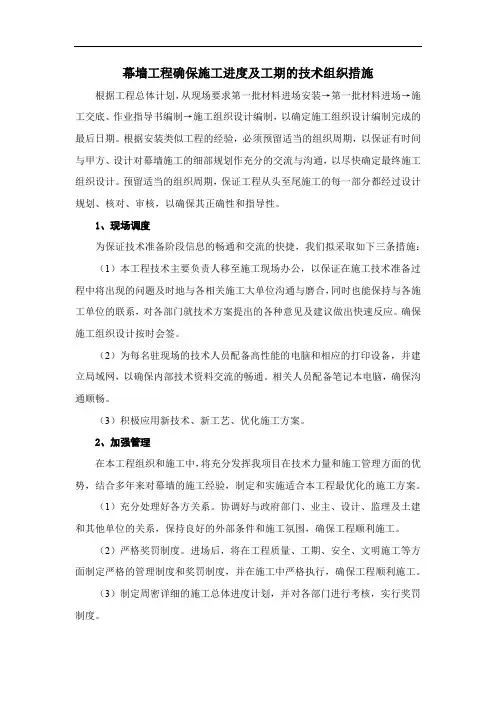 幕墙工程确保施工进度及工期的技术组织措施

根据工程总体计划，从现场要求第一批材料进场安装→第一批材料进场→施工交底、作业指导书编制→施工组织设计编制，以确定施工组织设计编制完成的最后日期。根据安装类似工程的经验，必须预留适当的组织周期，以保证有时间与甲方、设计对幕墙施工的细部规划作充分的交流与沟通，以尽快确定最终施工组织设计。预留适当的组织周期，保证工程从头至尾施工的每一部分都经过设计规划、核对、审核，以确保其正确性和指导性。

1、现场调度

为保证技术准备阶段信息的畅通和交流的快捷，我们拟采取如下三条措施：

（1）本工程技术主要负责人移至施工现场办公，以保证在施工技术准备过程中将出现的问题及时地与各相关施工大单位沟通与磨合，同时也能保持与各施工单位的联系，对各部门就技术方案提出的各种意见及建议做出快速反应。确保施工组织设计按时会签。

（2）为每名驻现场的技术人员配备高性能的电脑和相应的打印设备，并建立局域网，以确保内部技术资料交流的畅通。相关人员配备笔记本电脑，确保沟通顺畅。

（3）积极应用新技术、新工艺、优化施工方案。

2、加强管理

在本工程组织和施工中，将充分发挥我项目在技术力量和施工管理方面的优势，结合多年来对幕墙的施工经验，制定和实施适合本工程最优化的施工方案。

（1）充分处理好各方关系。协调好与政府部门、业主、设计、监理及土建和其他单位的关系，保持良好的外部条件和施工氛围，确保工程顺利施工。

（2）严格奖罚制度。进场后，将在工程质量、工期、安全、文明施工等方面制定严格的管理制度和奖罚制度，并在施工中严格执行，确保工程顺利施工。

（3）制定周密详细的施工总体进度计划，并对各部门进行考核，实行奖罚制度。